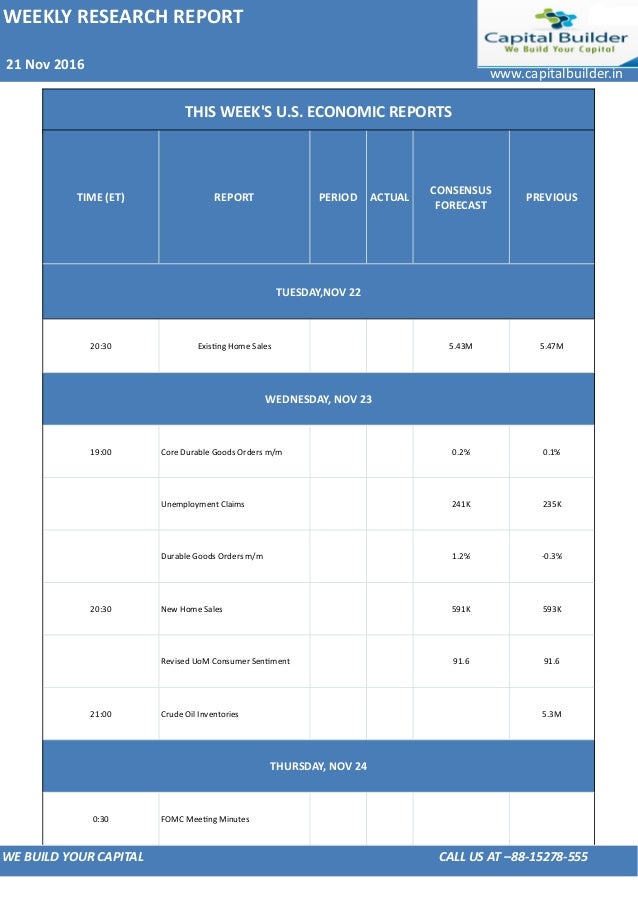 WEEKLY RESEARCH REPORT

21 Nov 2016

Capital Builder
We Build Your Capital
www.capitalbuilder.in

THIS WEEK'S U.S. ECONOMIC REPORTS

| TIME (ET) | REPORT | PERIOD | ACTUAL | CONSENSUS FORECAST | PREVIOUS |
|---|---|---|---|---|---|
| TUESDAY,NOV 22 | | | | | |
| 20:30 | Existing Home Sales | | | 5.43M | 5.47M |
| WEDNESDAY, NOV 23 | | | | | |
| 19:00 | Core Durable Goods Orders m/m | | | 0.2% | 0.1% |
| | Unemployment Claims | | | 241K | 235K |
| | Durable Goods Orders m/m | | | 1.2% | -0.3% |
| 20:30 | New Home Sales | | | 591K | 593K |
| | Revised UoM Consumer Sentiment | | | 91.6 | 91.6 |
| 21:00 | Crude Oil Inventories | | | | 5.3M |
| THURSDAY, NOV 24 | | | | | |
| 0:30 | FOMC Meeting Minutes | | | | |

WE BUILD YOUR CAPITAL

CALL US AT –88-15278-555